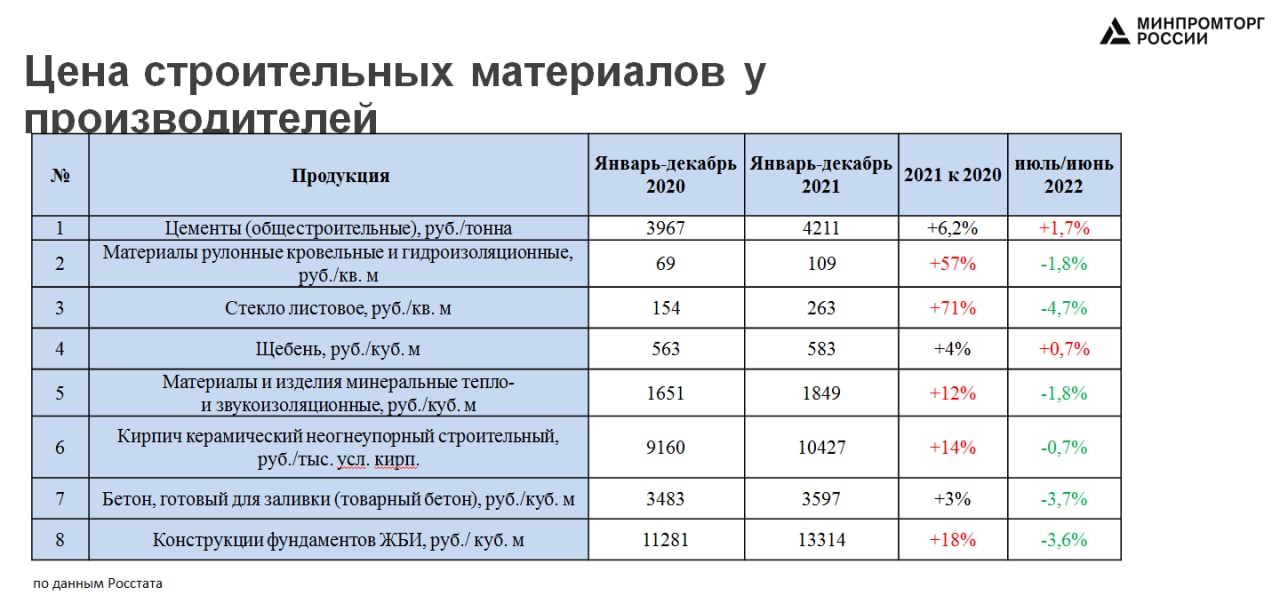 МИНПРОМТОРГ РОССИИ

Цена строительных материалов у производителей

| № | Продукция | Январь-декабрь 2020 | Январь-декабрь 2021 | 2021 к 2020 | июль/июнь 2022 |
|---|---|---|---|---|---|
| 1 | Цементы (общестроительные), руб./тонна | 3967 | 4211 | +6,2% | +1,7% |
| 2 | Материалы рулонные кровельные и гидроизоляционные, руб./кв. м | 69 | 109 | +57% | -1,8% |
| 3 | Стекло листовое, руб./кв. м | 154 | 263 | +71% | -4,7% |
| 4 | Щебень, руб./куб. м | 563 | 583 | +4% | +0,7% |
| 5 | Материалы и изделия минеральные тепло- и звукоизоляционные, руб./куб. м | 1651 | 1849 | +12% | -1,8% |
| 6 | Кирпич керамический неогнеупорный строительный, руб./тыс. усл. кирп. | 9160 | 10427 | +14% | -0,7% |
| 7 | Бетон, готовый для заливки (товарный бетон), руб./куб. м | 3483 | 3597 | +3% | -3,7% |
| 8 | Конструкции фундаментов ЖБИ, руб./ куб. м | 11281 | 13314 | +18% | -3,6% |

по данным Росстата